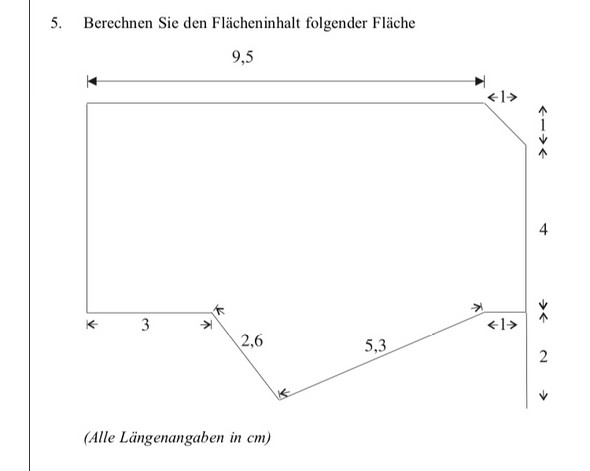 5. Berechnen Sie den Flächeninhalt folgender Fläche

9,5

1

1

4

3

2,6

5,3

1

2

(Alle Längenangaben in cm)